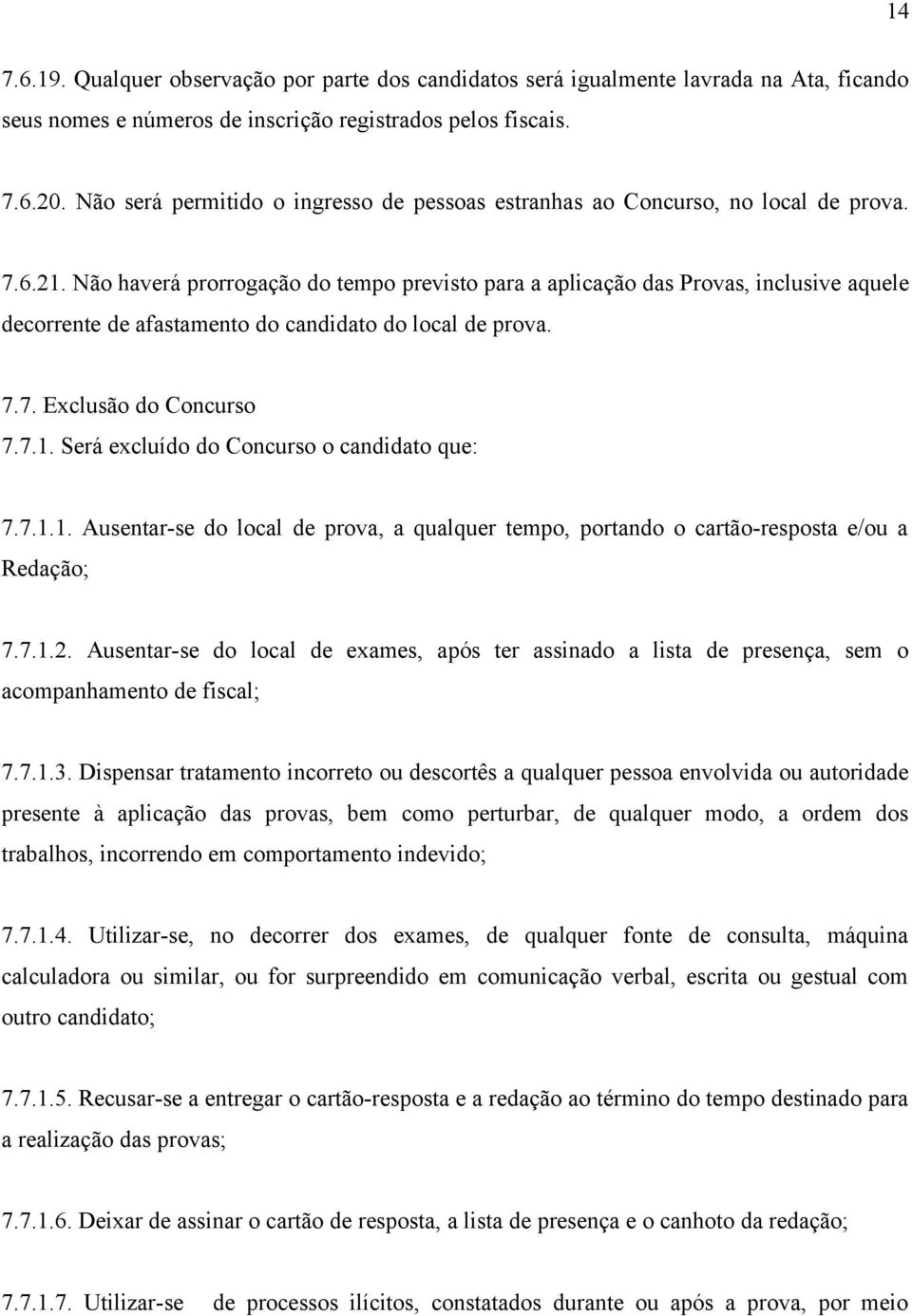 14

7.6.19. Qualquer observação por parte dos candidatos será igualmente lavrada na Ata, ficando seus nomes e números de inscrição registrados pelos fiscais.

7.6.20. Não será permitido o ingresso de pessoas estranhas ao Concurso, no local de prova.

7.6.21. Não haverá prorrogação do tempo previsto para a aplicação das Provas, inclusive aquele decorrente de afastamento do candidato do local de prova.

7.7. Exclusão do Concurso
7.7.1. Será excluído do Concurso o candidato que:

7.7.1.1. Ausentar-se do local de prova, a qualquer tempo, portando o cartão-resposta e/ou a Redação;

7.7.1.2. Ausentar-se do local de exames, após ter assinado a lista de presença, sem o acompanhamento de fiscal;

7.7.1.3. Dispensar tratamento incorreto ou descortês a qualquer pessoa envolvida ou autoridade presente à aplicação das provas, bem como perturbar, de qualquer modo, a ordem dos trabalhos, incorrendo em comportamento indevido;

7.7.1.4. Utilizar-se, no decorrer dos exames, de qualquer fonte de consulta, máquina calculadora ou similar, ou for surpreendido em comunicação verbal, escrita ou gestual com outro candidato;

7.7.1.5. Recusar-se a entregar o cartão-resposta e a redação ao término do tempo destinado para a realização das provas;

7.7.1.6. Deixar de assinar o cartão de resposta, a lista de presença e o canhoto da redação;

7.7.1.7. Utilizar-se de processos ilícitos, constatados durante ou após a prova, por meio